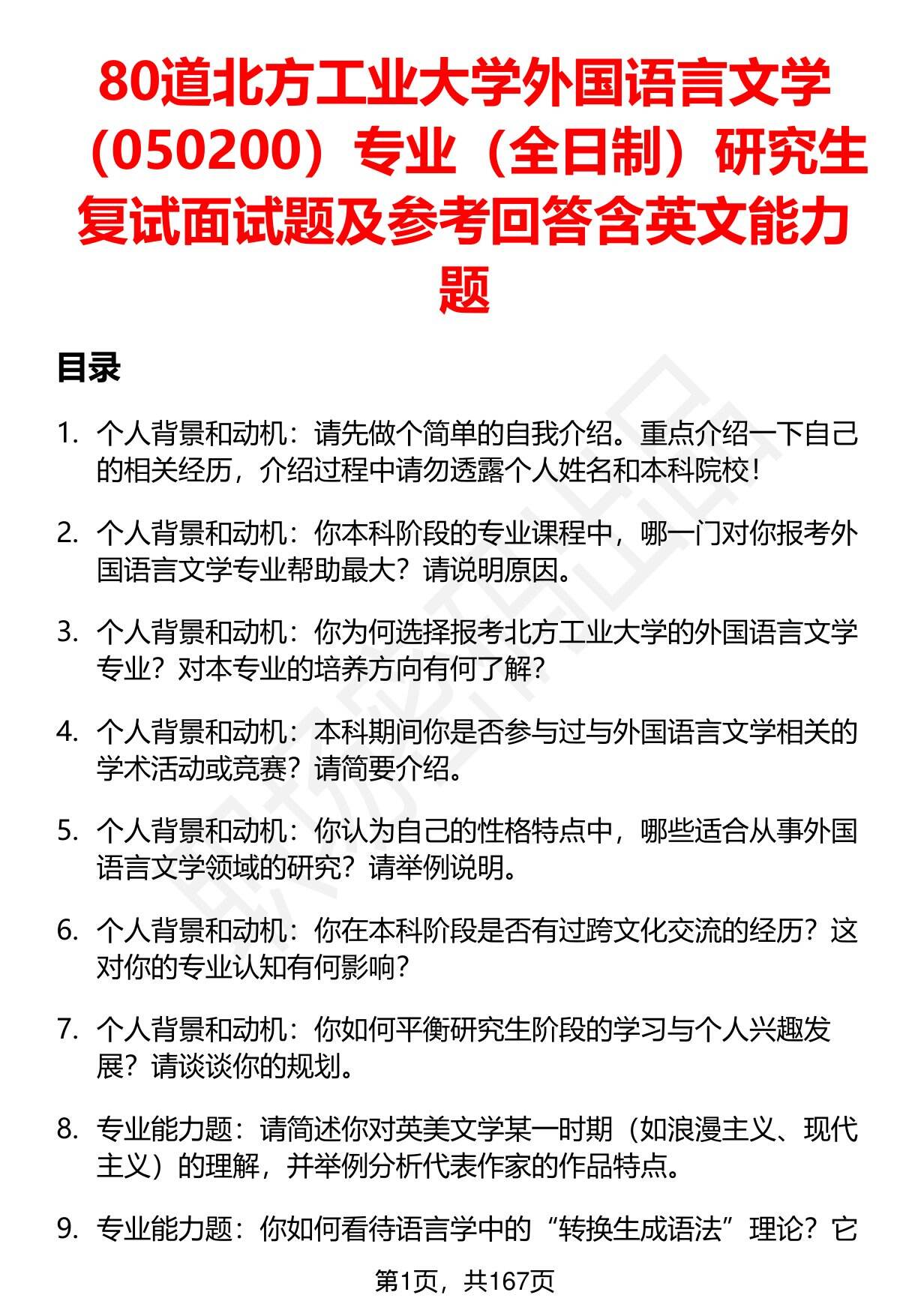 80道北方工业大学外国语言文学（050200）专业（全日制）研究生复试面试题及参考回答含英文能力题

目录

1. 个人背景和动机：请先做个简单的自我介绍。重点介绍一下自己的相关经历，介绍过程中请勿透露个人姓名和本科院校！

2. 个人背景和动机：你本科阶段的专业课程中，哪一门对你报考外国语言文学专业帮助最大？请说明原因。

3. 个人背景和动机：你为何选择报考北方工业大学的外国语言文学专业？对本专业的培养方向有何了解？

4. 个人背景和动机：本科期间你是否参与过与外国语言文学相关的学术活动或竞赛？请简要介绍。

5. 个人背景和动机：你认为自己的性格特点中，哪些适合从事外国语言文学领域的研究？请举例说明。

6. 个人背景和动机：你在本科阶段是否有过跨文化交流的经历？这对你的专业认知有何影响？

7. 个人背景和动机：你如何平衡研究生阶段的学习与个人兴趣发展？请谈谈你的规划。

8. 专业能力题：请简述你对英美文学某一时期（如浪漫主义、现代主义）的理解，并举例分析代表作家的作品特点。

9. 专业能力题：你如何看待语言学中的“转换生成语法”理论？它

第1页，共167页